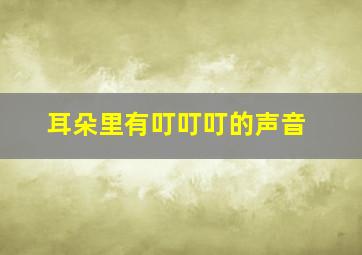 耳朵里有叮叮叮的声音